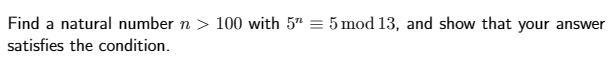 Find a natural number $n > 100$ with $5^n \equiv 5 \bmod 13$, and show that your answer satisfies the condition.